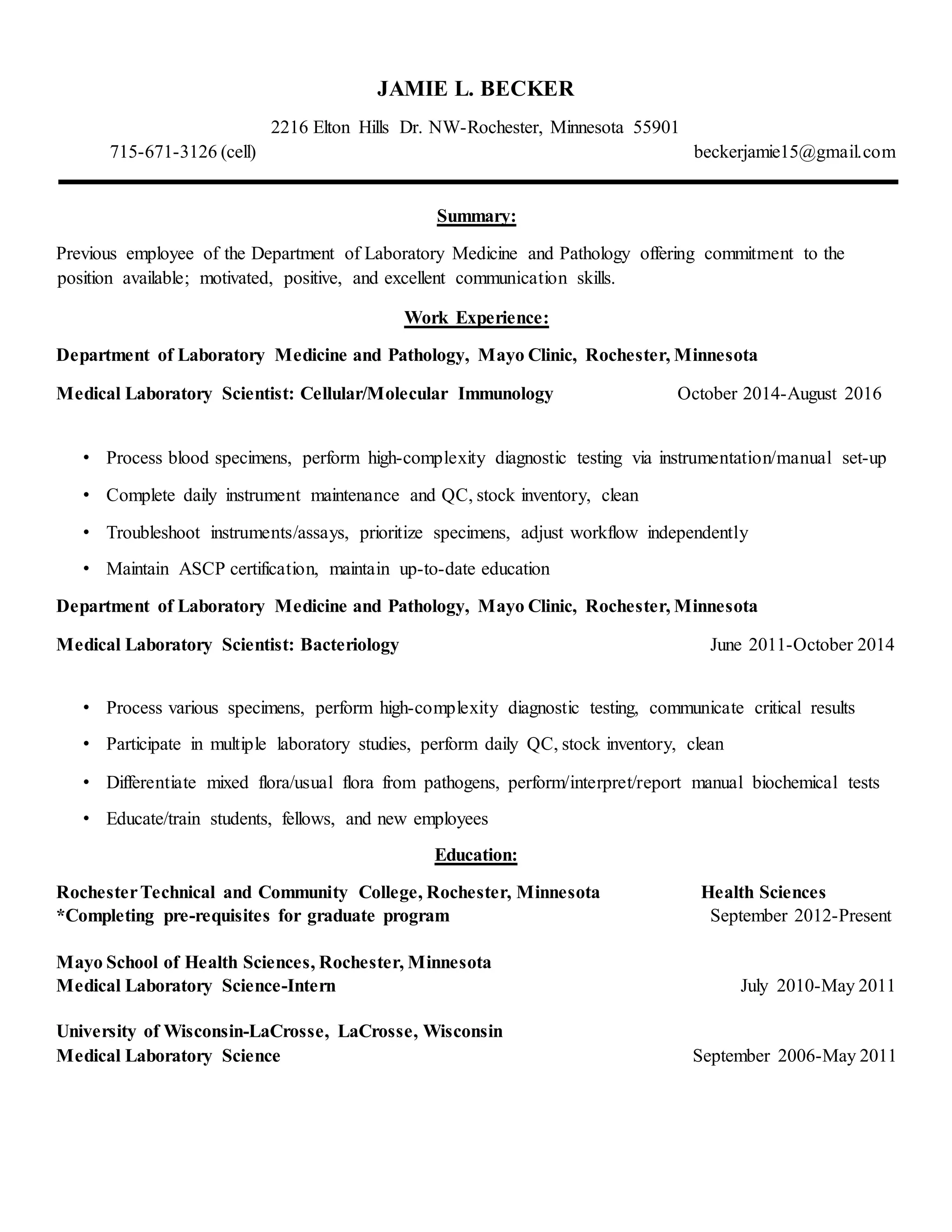 JAMIE L. BECKER

2216 Elton Hills Dr. NW-Rochester, Minnesota 55901
715-671-3126 (cell) beckerjamie15@gmail.com

Summary:

Previous employee of the Department of Laboratory Medicine and Pathology offering commitment to the position available; motivated, positive, and excellent communication skills.

Work Experience:

Department of Laboratory Medicine and Pathology, Mayo Clinic, Rochester, Minnesota

Medical Laboratory Scientist: Cellular/Molecular Immunology October 2014-August 2016

• Process blood specimens, perform high-complexity diagnostic testing via instrumentation/manual set-up
• Complete daily instrument maintenance and QC, stock inventory, clean
• Troubleshoot instruments/assays, prioritize specimens, adjust workflow independently
• Maintain ASCP certification, maintain up-to-date education

Department of Laboratory Medicine and Pathology, Mayo Clinic, Rochester, Minnesota

Medical Laboratory Scientist: Bacteriology June 2011-October 2014

• Process various specimens, perform high-complexity diagnostic testing, communicate critical results
• Participate in multiple laboratory studies, perform daily QC, stock inventory, clean
• Differentiate mixed flora/usual flora from pathogens, perform/interpret/report manual biochemical tests
• Educate/train students, fellows, and new employees

Education:

Rochester Technical and Community College, Rochester, Minnesota Health Sciences
*Completing pre-requisites for graduate program September 2012-Present

Mayo School of Health Sciences, Rochester, Minnesota
Medical Laboratory Science-Intern July 2010-May 2011

University of Wisconsin-LaCrosse, LaCrosse, Wisconsin
Medical Laboratory Science September 2006-May 2011